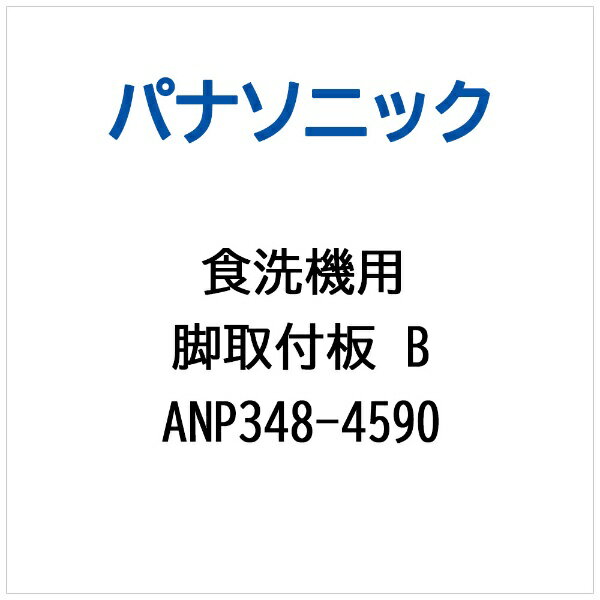 パナソニック

食洗機用
脚取付板 B
ANP348-4590